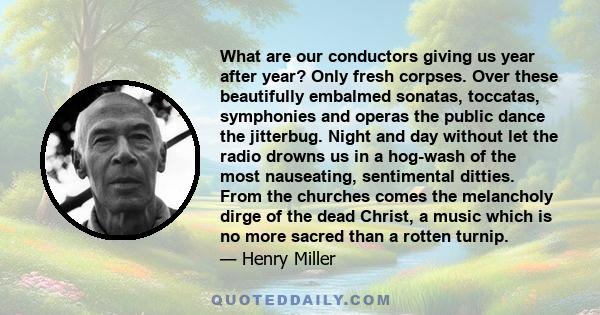 What are our conductors giving us year after year? Only fresh corpses. Over these beautifully embalmed sonatas, toccatas, symphonies and operas the public dance the jitterbug. Night and day without let the radio drowns us in a hog-wash of the most nauseating, sentimental ditties. From the churches comes the melancholy dirge of the dead Christ, a music which is no more sacred than a rotten turnip.
— Henry Miller

QUOTEDDAILY.COM